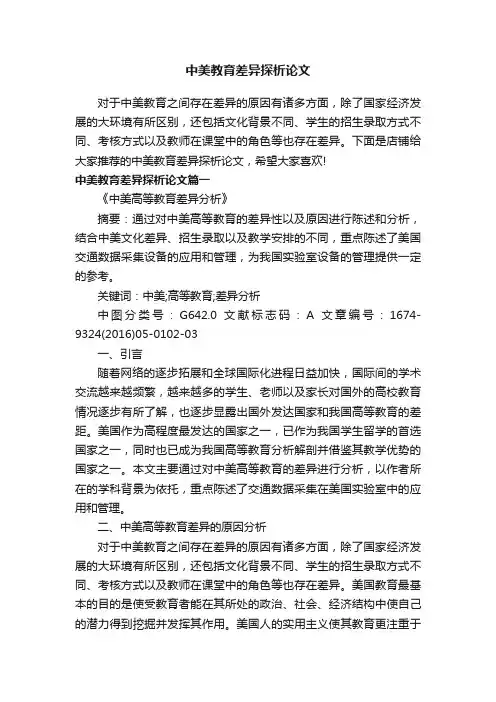 中美教育差异探析论文

对于中美教育之间存在差异的原因有诸多方面，除了国家经济发展的大环境有所区别，还包括文化背景不同、学生的招生录取方式不同、考核方式以及教师在课堂中的角色等也存在差异。下面是店铺给大家推荐的中美教育差异探析论文，希望大家喜欢!

中美教育差异探析论文篇一

《中美高等教育差异分析》

摘要：通过对中美高等教育的差异性以及原因进行陈述和分析，结合中美文化差异、招生录取以及教学安排的不同，重点陈述了美国交通数据采集设备的应用和管理，为我国实验室设备的管理提供一定的参考。

关键词：中美;高等教育;差异分析

中图分类号：G642.0 文献标志码：A 文章编号：1674-9324(2016)05-0102-03

一、引言

随着网络的逐步拓展和全球国际化进程日益加快，国际间的学术交流越来越频繁，越来越多的学生、老师以及家长对国外的高校教育情况逐步有所了解，也逐步显露出国外发达国家和我国高等教育的差距。美国作为高程度最发达的国家之一，已作为我国学生留学的首选国家之一，同时也已成为我国高等教育分析解剖并借鉴其教学优势的国家之一。本文主要通过对中美高等教育的差异进行分析，以作者所在的学科背景为依托，重点陈述了交通数据采集在美国实验室中的应用和管理。

二、中美高等教育差异的原因分析

对于中美教育之间存在差异的原因有诸多方面，除了国家经济发展的大环境有所区别，还包括文化背景不同、学生的招生录取方式不同、考核方式以及教师在课堂中的角色等也存在差异。美国教育最基本的目的是使受教育者能在其所处的政治、社会、经济结构中使自己的潜力得到挖掘并发挥其作用。美国人的实用主义使其教育更注重于